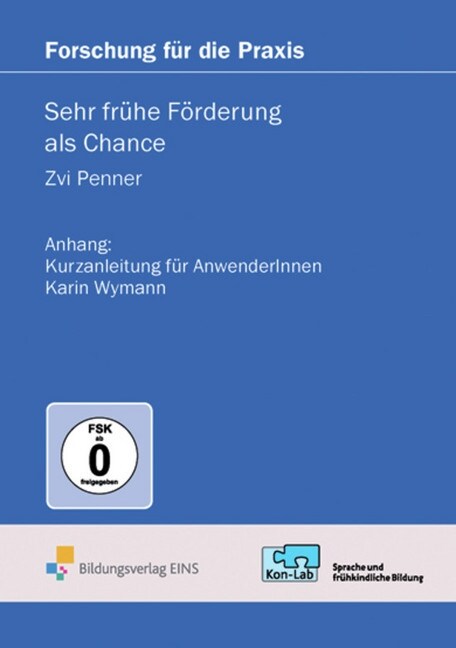 Forschung für die Praxis

Sehr frühe Förderung als Chance

Zvi Penner

Anhang:
Kurzanleitung für AnwenderInnen
Karin Wymann

FSK
ab
0
freigegeben

Bildungsverlag EINS

Kon-Lab

Sprache und frühkindliche Bildung